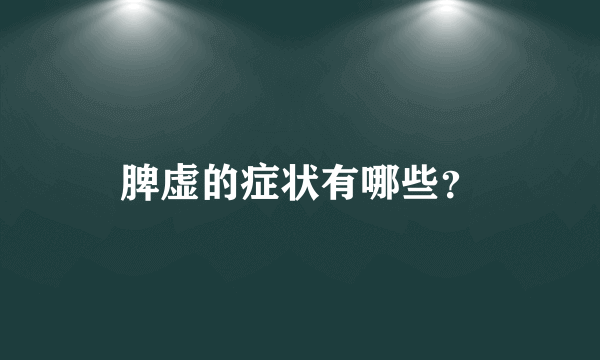 脾虚的症状有哪些？